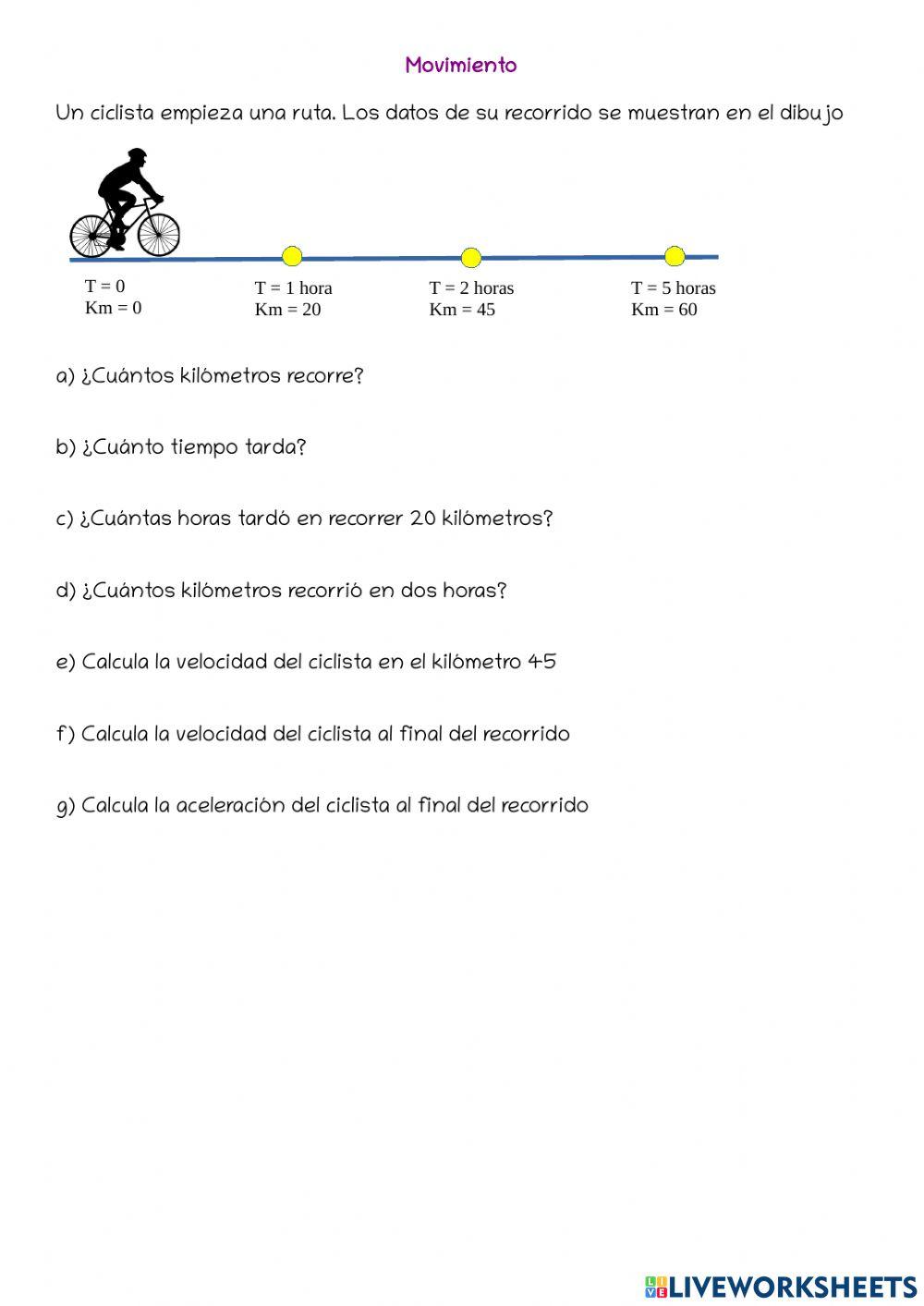 Movimiento

Un ciclista empieza una ruta. Los datos de su recorrido se muestran en el dibujo

T = 0
Km = 0

T = 1 hora
Km = 20

T = 2 horas
Km = 45

T = 5 horas
Km = 60

a) ¿Cuántos kilómetros recorre?

b) ¿Cuánto tiempo tarda?

c) ¿Cuántas horas tardó en recorrer 20 kilómetros?

d) ¿Cuántos kilómetros recorrió en dos horas?

e) Calcula la velocidad del ciclista en el kilómetro 45

f) Calcula la velocidad del ciclista al final del recorrido

g) Calcula la aceleración del ciclista al final del recorrido

LIVEWORKSHEETS